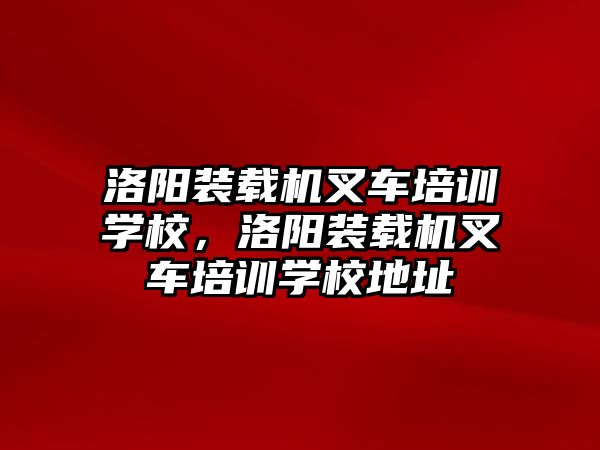 洛阳装载机叉车培训学校，洛阳装载机叉车培训学校地址